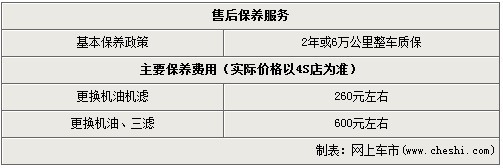 | 售后保养服务 | |
|---|---|
| 基本保养政策 | 2年或6万公里整车质保 |
| 主要保养费用（实际价格以4S店为准） | |
| 更换机油机滤 | 260元左右 |
| 更换机油、三滤 | 600元左右 |
| 制表：网上车市（www.cheshi.com） | |